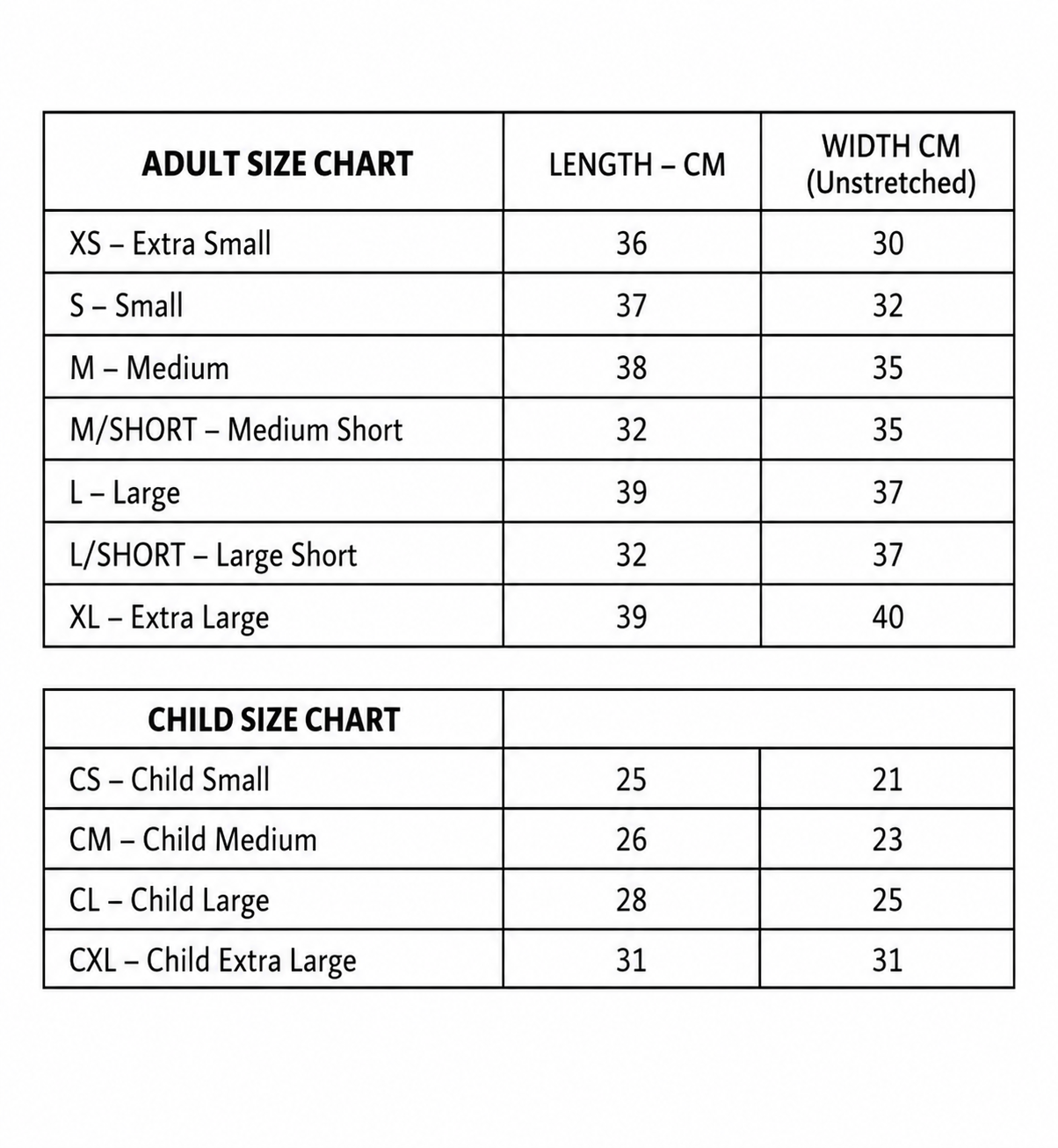 | ADULT SIZE CHART | LENGTH – CM | WIDTH CM (Unstretched) |
|---|---|---|
| XS – Extra Small | 36 | 30 |
| S – Small | 37 | 32 |
| M – Medium | 38 | 35 |
| M/SHORT – Medium Short | 32 | 35 |
| L – Large | 39 | 37 |
| L/SHORT – Large Short | 32 | 37 |
| XL – Extra Large | 39 | 40 |

| CHILD SIZE CHART | | |
|---|---|---|
| CS – Child Small | 25 | 21 |
| CM – Child Medium | 26 | 23 |
| CL – Child Large | 28 | 25 |
| CXL – Child Extra Large | 31 | 31 |